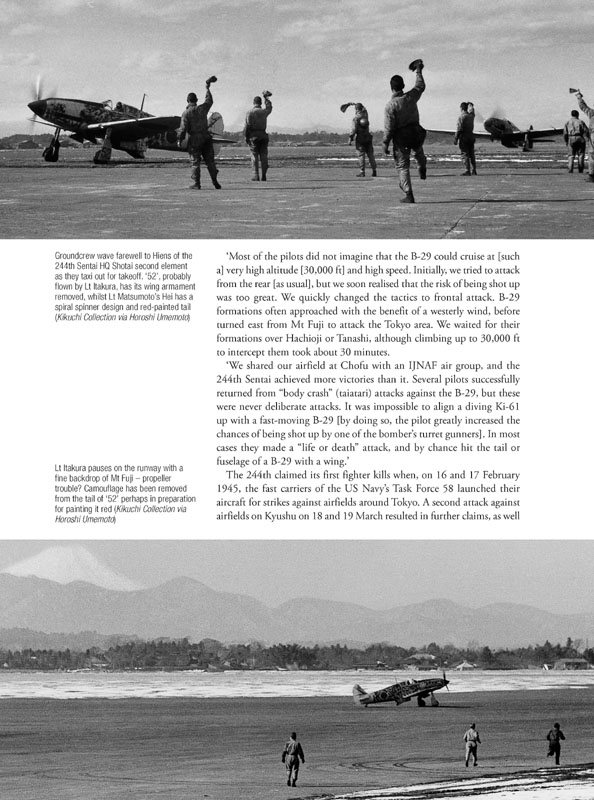 Groundcrew wave farewell to Hiens of the 244th Sentai HQ Shotai second element as they taxi out for takeoff. '52', probably flown by Lt Itakura, has its wing armament removed, whilst Lt Matsumoto's Hei has a spiral spinner design and red-painted tail (Kikuchi Collection via Horoshi Umemoto)

Lt Itakura pauses on the runway with a fine backdrop of Mt Fuji – propeller trouble? Camouflage has been removed from the tail of '52' perhaps in preparation for painting it red (Kikuchi Collection via Horoshi Umemoto)

'Most of the pilots did not imagine that the B-29 could cruise at [such a] very high altitude [30,000 ft] and high speed. Initially, we tried to attack from the rear [as usual], but we soon realised that the risk of being shot up was too great. We quickly changed the tactics to frontal attack. B-29 formations often approached with the benefit of a westerly wind, before turned east from Mt Fuji to attack the Tokyo area. We waited for their formations over Hachioji or Tanashi, although climbing up to 30,000 ft to intercept them took about 30 minutes.

'We shared our airfield at Chofu with an IJNAF air group, and the 244th Sentai achieved more victories than it. Several pilots successfully returned from "body crash" (taiatari) attacks against the B-29, but these were never deliberate attacks. It was impossible to align a diving Ki-61 up with a fast-moving B-29 [by doing so, the pilot greatly increased the chances of being shot up by one of the bomber's turret gunners]. In most cases they made a "life or death" attack, and by chance hit the tail or fuselage of a B-29 with a wing.'

The 244th claimed its first fighter kills when, on 16 and 17 February 1945, the fast carriers of the US Navy's Task Force 58 launched their aircraft for strikes against airfields around Tokyo. A second attack against airfields on Kyushu on 18 and 19 March resulted in further claims, as well